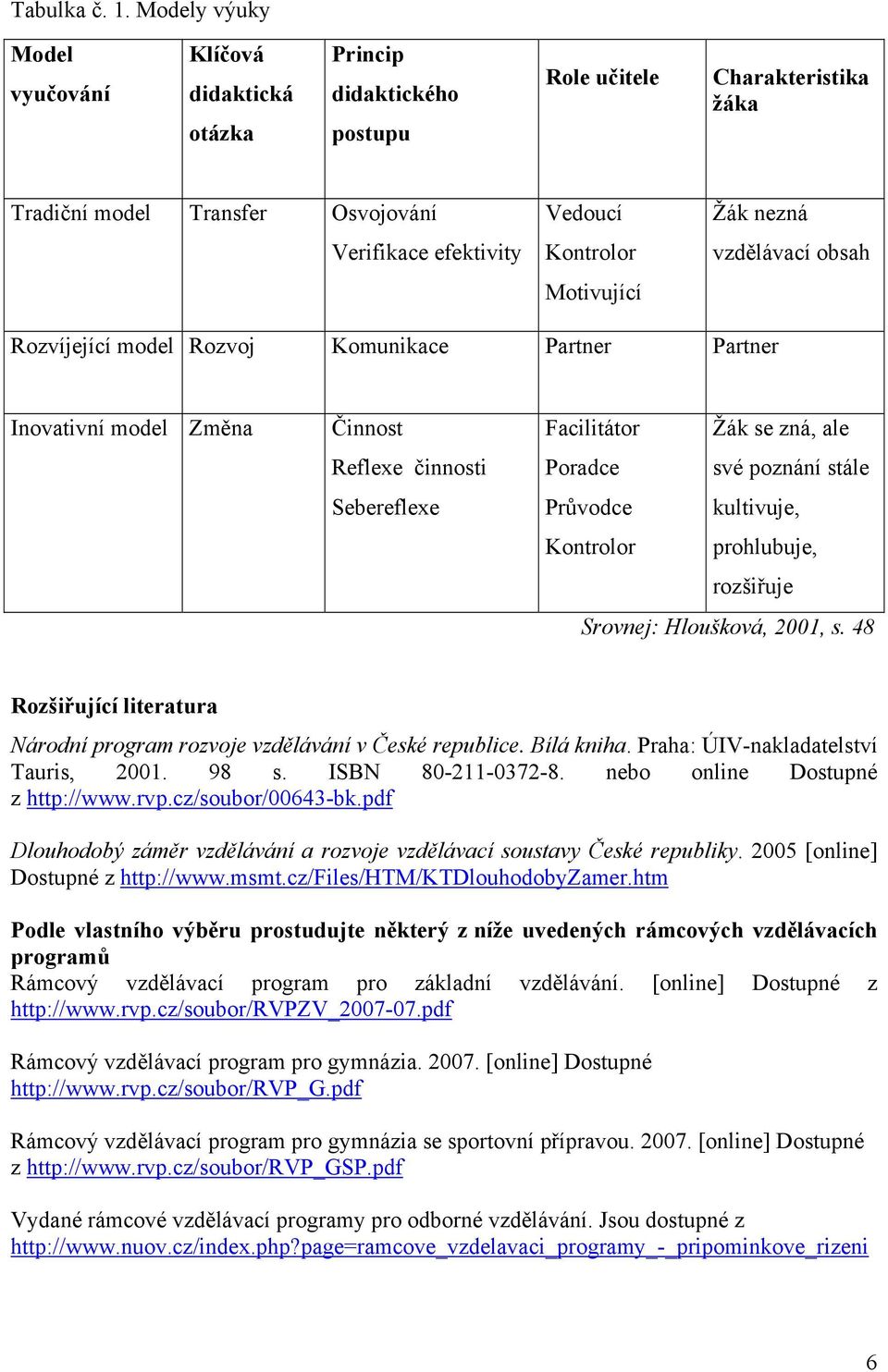 Tabulka č. 1. Modely výuky

| Model vyučování | Klíčová didaktická otázka | Princip didaktického postupu | Role učitele | Charakteristika žáka |
|---|---|---|---|---|
| Tradiční model | Transfer | Osvojování Verifikace efektivity | Vedoucí Kontrolor Motivující | Žák nezná vzdělávací obsah |
| Rozvíjející model | Rozvoj | Komunikace | Partner | Partner |
| Inovativní model | Změna | Činnost Reflexe činnosti Sebereflexe | Facilitátor Poradce Průvodce Kontrolor | Žák se zná, ale své poznání stále kultivuje, prohlubuje, rozšiřuje |

Srovnej: Hloušková, 2001, s. 48

Rozšiřující literatura

Národní program rozvoje vzdělávání v České republice. Bílá kniha. Praha: ÚIV-nakladatelství Tauris, 2001. 98 s. ISBN 80-211-0372-8. nebo online Dostupné z http://www.rvp.cz/soubor/00643-bk.pdf

Dlouhodobý záměr vzdělávání a rozvoje vzdělávací soustavy České republiky. 2005 [online] Dostupné z http://www.msmt.cz/Files/HTM/KTDlouhodobyZamer.htm

Podle vlastního výběru prostudujte některý z níže uvedených rámcových vzdělávacích programů
Rámcový vzdělávací program pro základní vzdělávání. [online] Dostupné z http://www.rvp.cz/soubor/RVPZV_2007-07.pdf

Rámcový vzdělávací program pro gymnázia. 2007. [online] Dostupné http://www.rvp.cz/soubor/RVP_G.pdf

Rámcový vzdělávací program pro gymnázia se sportovní přípravou. 2007. [online] Dostupné z http://www.rvp.cz/soubor/RVP_GSP.pdf

Vydané rámcové vzdělávací programy pro odborné vzdělávání. Jsou dostupné z http://www.nuov.cz/index.php?page=ramcove_vzdelavaci_programy_-_pripominkove_rizeni

6